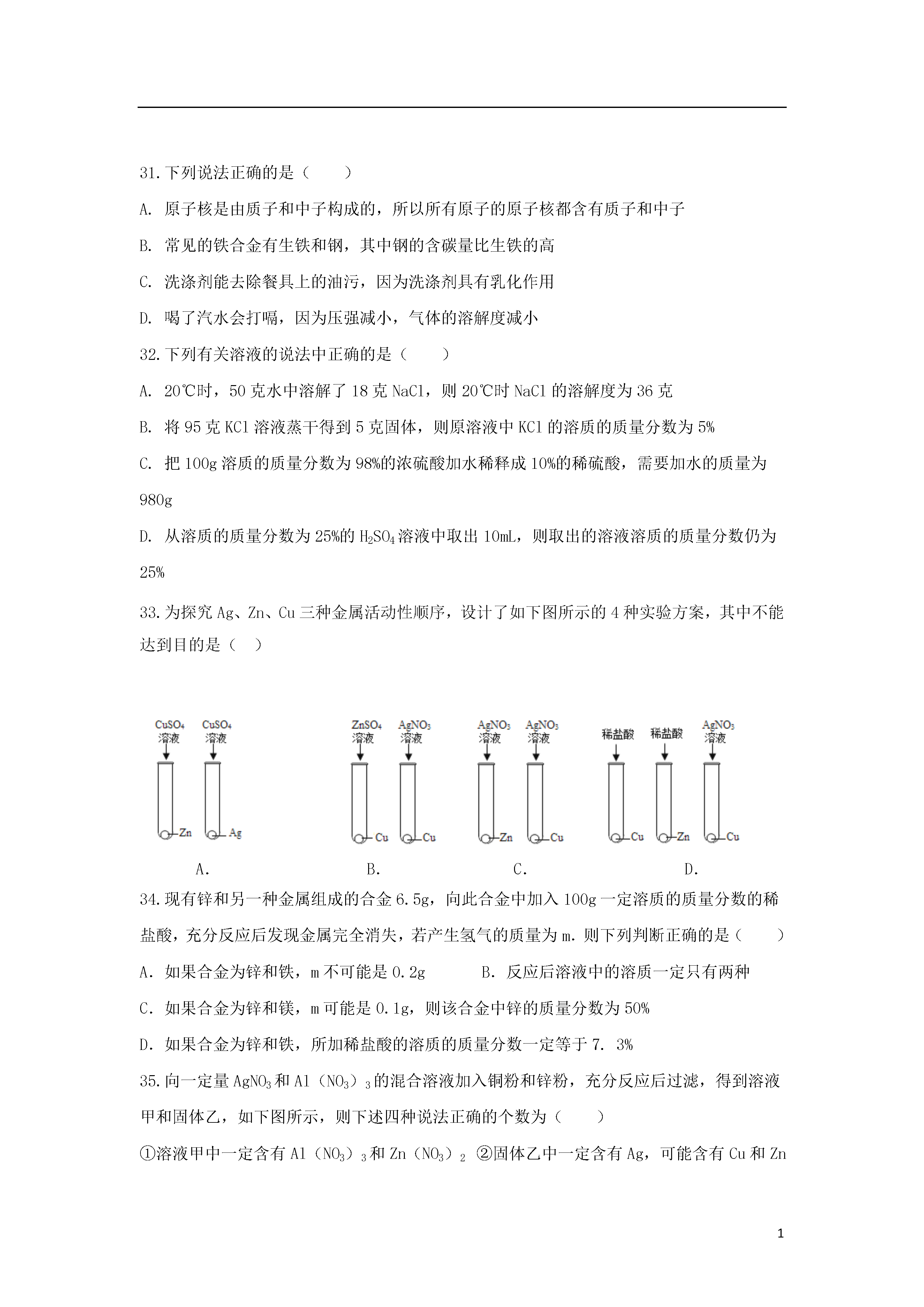 31.下列说法正确的是（　　）

A. 原子核是由质子和中子构成的，所以所有原子的原子核都含有质子和中子

B. 常见的铁合金有生铁和钢，其中钢的含碳量比生铁的高

C. 洗涤剂能去除餐具上的油污，因为洗涤剂具有乳化作用

D. 喝了汽水会打嗝，因为压强减小，气体的溶解度减小

32.下列有关溶液的说法中正确的是（　　）

A. 20℃时，50 克水中溶解了 18 克 NaCl，则 20℃时 NaCl 的溶解度为 36 克

B. 将 95 克 KCl 溶液蒸干得到 5 克固体，则原溶液中 KCl 的溶质的质量分数为 5%

C. 把 100g 溶质的质量分数为 98%的浓硫酸加水稀释成 10%的稀硫酸，需要加水的质量为 980g

D. 从溶质的质量分数为 25%的 $H_2SO_4$ 溶液中取出 10mL，则取出的溶液溶质的质量分数仍为 25%

33.为探究 Ag、Zn、Cu 三种金属活动性顺序，设计了如下图所示的 4 种实验方案，其中不能达到目的是（　）

$CuSO_4$ 溶液 $CuSO_4$ 溶液 Zn Ag
A.

$ZnSO_4$ 溶液 $AgNO_3$ 溶液 Cu Cu
B.

$AgNO_3$ 溶液 $AgNO_3$ 溶液 Zn Cu
C.

稀盐酸 稀盐酸 $AgNO_3$ 溶液 Cu Zn Cu
D.

34.现有锌和另一种金属组成的合金 6.5g，向此合金中加入 100g 一定溶质的质量分数的稀盐酸，充分反应后发现金属完全消失，若产生氢气的质量为 m. 则下列判断正确的是（　　）

A. 如果合金为锌和铁，m 不可能是 0.2g　　　B. 反应后溶液中的溶质一定只有两种

C. 如果合金为锌和镁，m 可能是 0.1g，则该合金中锌的质量分数为 50%

D. 如果合金为锌和铁，所加稀盐酸的溶质的质量分数一定等于 7. 3%

35.向一定量 $AgNO_3$ 和 $Al(NO_3)_3$ 的混合溶液加入铜粉和锌粉，充分反应后过滤，得到溶液甲和固体乙，如下图所示，则下述四种说法正确的个数为（　　）

①溶液甲中一定含有 $Al(NO_3)_3$ 和 $Zn(NO_3)_2$ ②固体乙中一定含有 Ag，可能含有 Cu 和 Zn

1